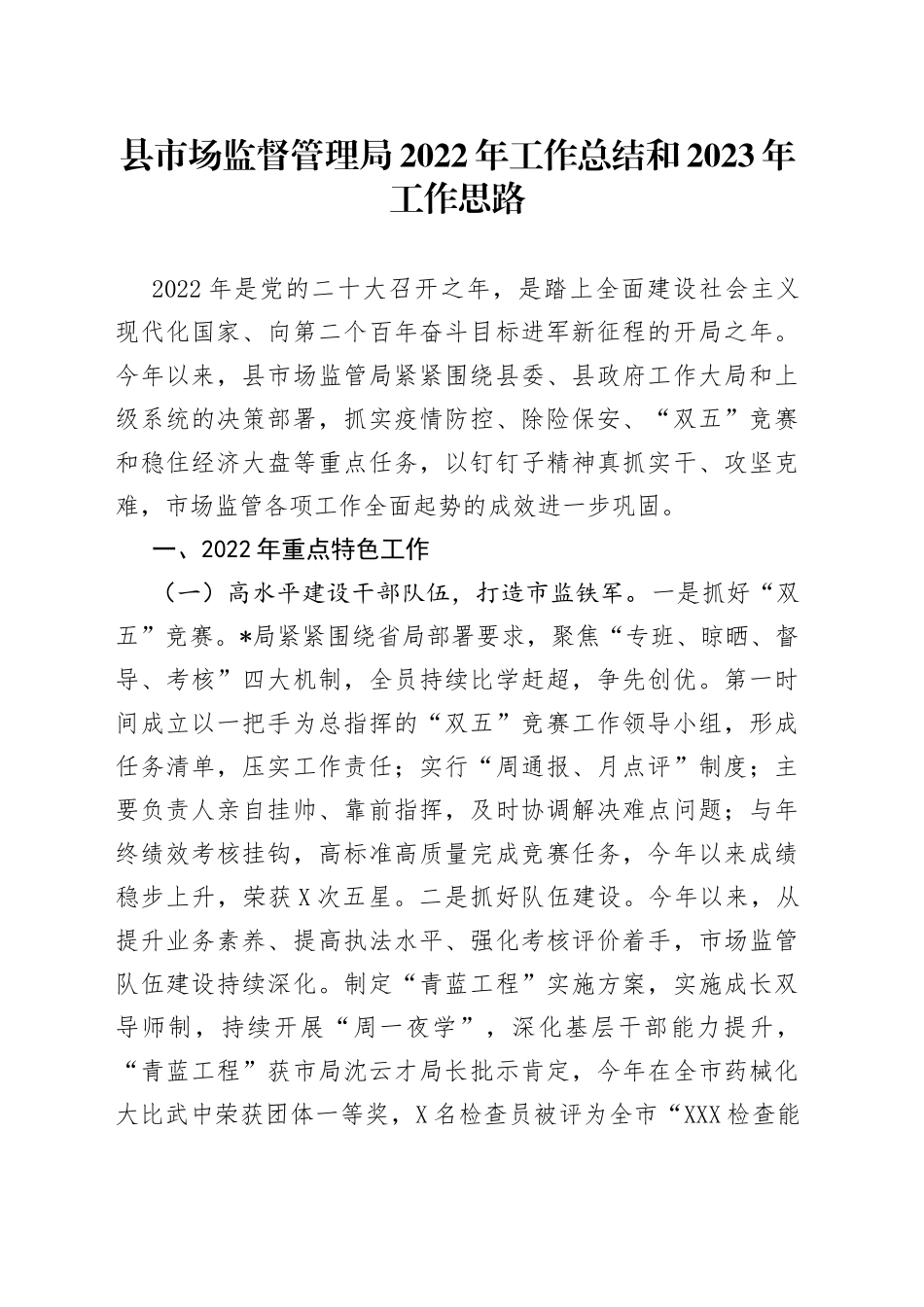 县市场监督管理局2022年工作总结和2023年工作思路

2022年是党的二十大召开之年，是踏上全面建设社会主义现代化国家、向第二个百年奋斗目标进军新征程的开局之年。今年以来，县市场监管局紧紧围绕县委、县政府工作大局和上级系统的决策部署，抓实疫情防控、除险保安、“双五”竞赛和稳住经济大盘等重点任务，以钉钉子精神真抓实干、攻坚克难，市场监管各项工作全面起势的成效进一步巩固。

一、2022年重点特色工作

（一）高水平建设干部队伍，打造市监铁军。一是抓好“双五”竞赛。*局紧紧围绕省局部署要求，聚焦“专班、晾晒、督导、考核”四大机制，全员持续比学赶超，争先创优。第一时间成立以一把手为总指挥的“双五”竞赛工作领导小组，形成任务清单，压实工作责任；实行“周通报、月点评”制度；主要负责人亲自挂帅、靠前指挥，及时协调解决难点问题；与年终绩效考核挂钩，高标准高质量完成竞赛任务，今年以来成绩稳步上升，荣获X次五星。二是抓好队伍建设。今年以来，从提升业务素养、提高执法水平、强化考核评价着手，市场监管队伍建设持续深化。制定“青蓝工程”实施方案，实施成长双导师制，持续开展“周一夜学”，深化基层干部能力提升，“青蓝工程”获市局沈云才局长批示肯定，今年在全市药械化大比武中荣获团体一等奖，X名检查员被评为全市“XXX检查能